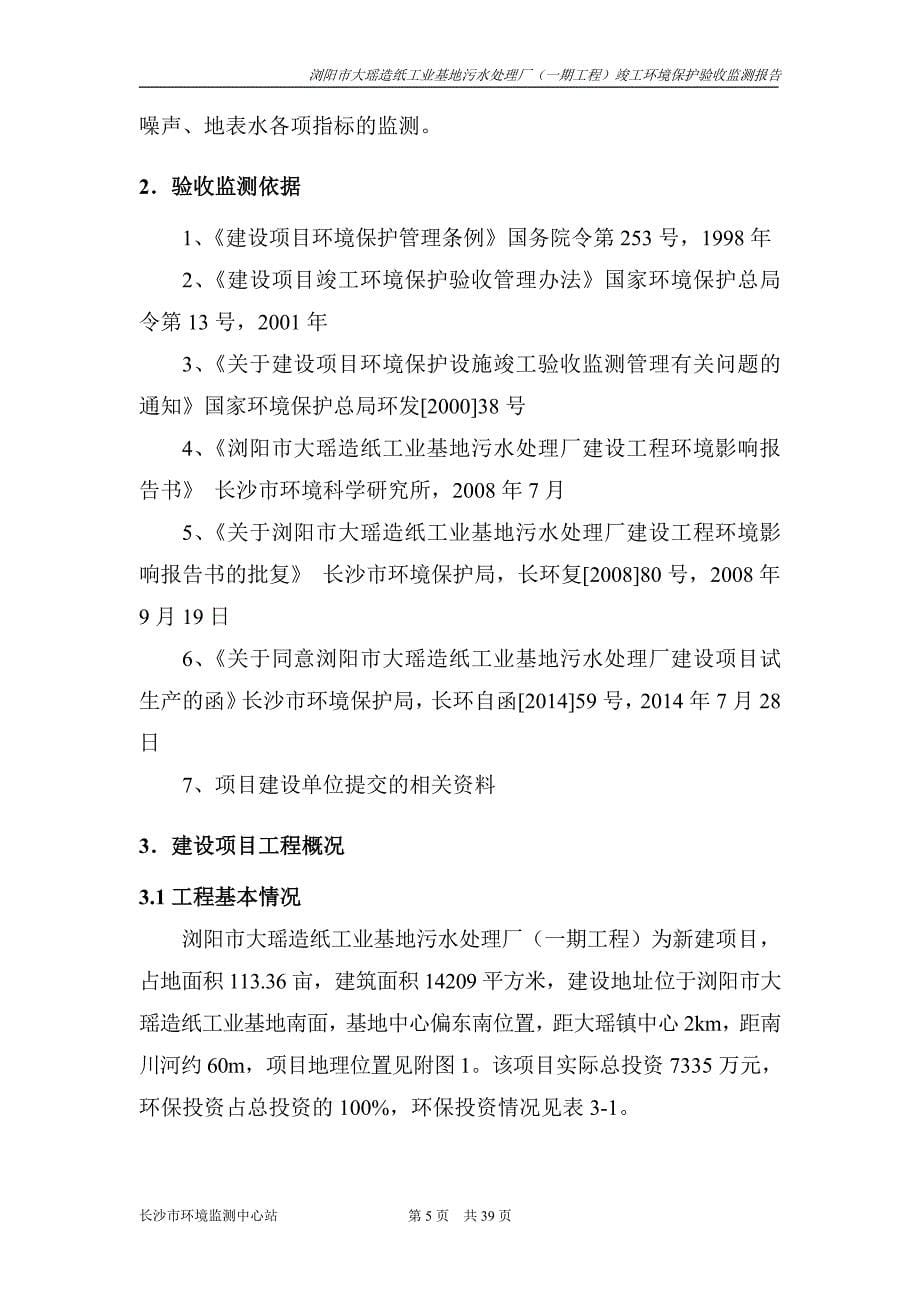 浏阳市大瑶造纸工业基地污水处理厂（一期工程）竣工环境保护验收监测报告

噪声、地表水各项指标的监测。

2．验收监测依据

1、《建设项目环境保护管理条例》国务院令第 253 号，1998 年

2、《建设项目竣工环境保护验收管理办法》国家环境保护总局令第 13 号，2001 年

3、《关于建设项目环境保护设施竣工验收监测管理有关问题的通知》国家环境保护总局环发[2000]38 号

4、《浏阳市大瑶造纸工业基地污水处理厂建设工程环境影响报告书》 长沙市环境科学研究所，2008 年 7 月

5、《关于浏阳市大瑶造纸工业基地污水处理厂建设工程环境影响报告书的批复》 长沙市环境保护局，长环复[2008]80 号，2008 年 9 月 19 日

6、《关于同意浏阳市大瑶造纸工业基地污水处理厂建设项目试生产的函》长沙市环境保护局，长环自函[2014]59 号，2014 年 7 月 28 日

7、项目建设单位提交的相关资料

3．建设项目工程概况

3.1 工程基本情况

浏阳市大瑶造纸工业基地污水处理厂（一期工程）为新建项目，占地面积 113.36 亩，建筑面积 14209 平方米，建设地址位于浏阳市大瑶造纸工业基地南面，基地中心偏东南位置，距大瑶镇中心 2km，距南川河约 60m，项目地理位置见附图 1。该项目实际总投资 7335 万元，环保投资占总投资的 100%，环保投资情况见表 3-1。

长沙市环境监测中心站　　第 5 页　共 39 页